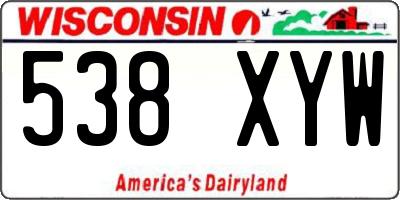 WISCONSIN

538 XYW

America's Dairyland